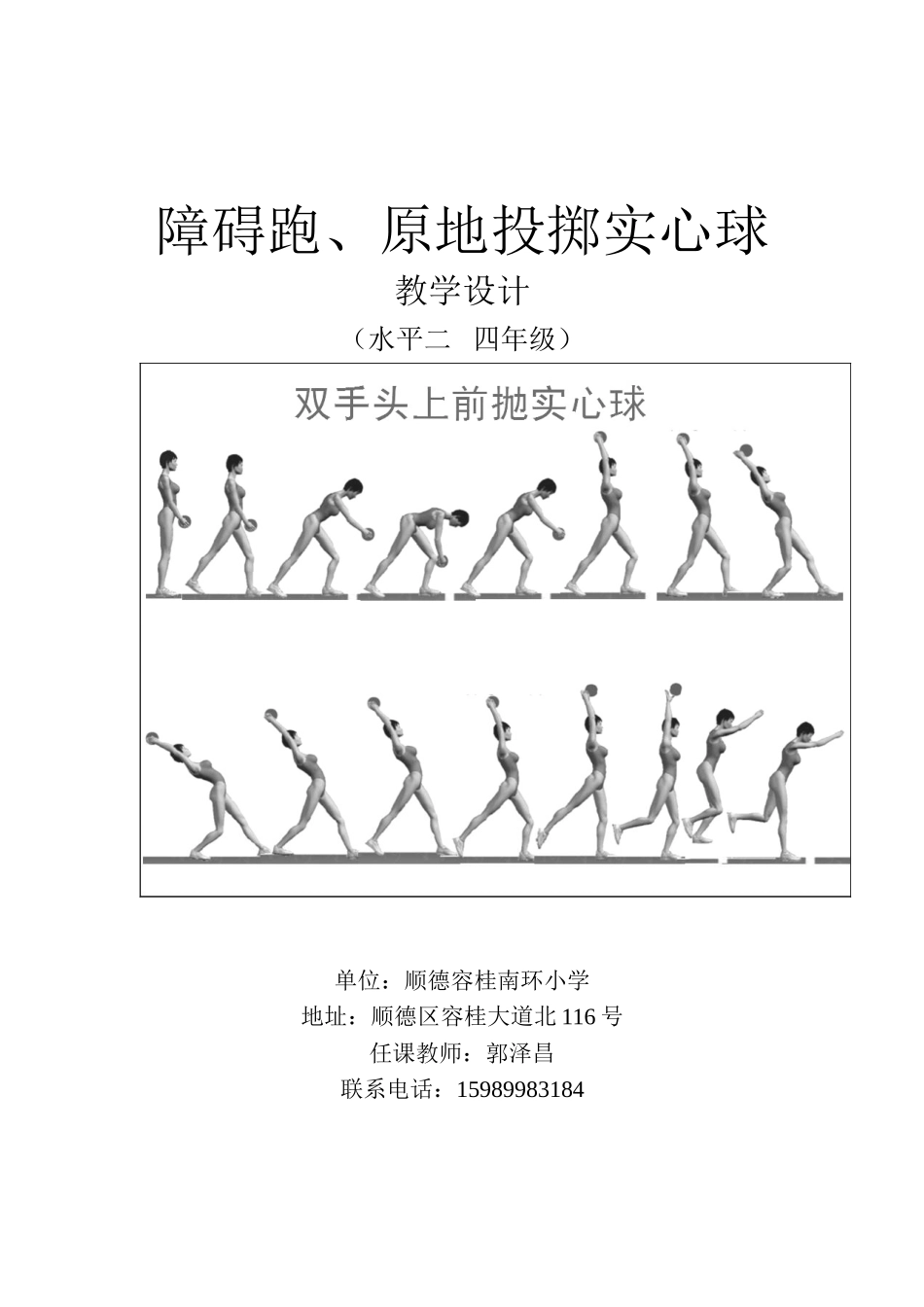 障碍跑、原地投掷实心球

教学设计

（水平二 四年级）

双手头上前抛实心球

单位：顺德容桂南环小学
地址：顺德区容桂大道北 116 号
任课教师：郭泽昌
联系电话：15989983184